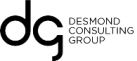 dg
DESMOND
CONSULTING
GROUP